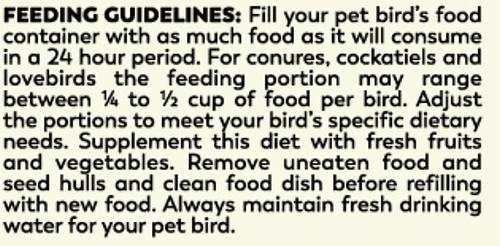 FEEDING GUIDELINES: Fill your pet bird's food container with as much food as it will consume in a 24 hour period. For conures, cockatiels and lovebirds the feeding portion may range between ¼ to ½ cup of food per bird. Adjust the portions to meet your bird's specific dietary needs. Supplement this diet with fresh fruits and vegetables. Remove uneaten food and seed hulls and clean food dish before refilling with new food. Always maintain fresh drinking water for your pet bird.